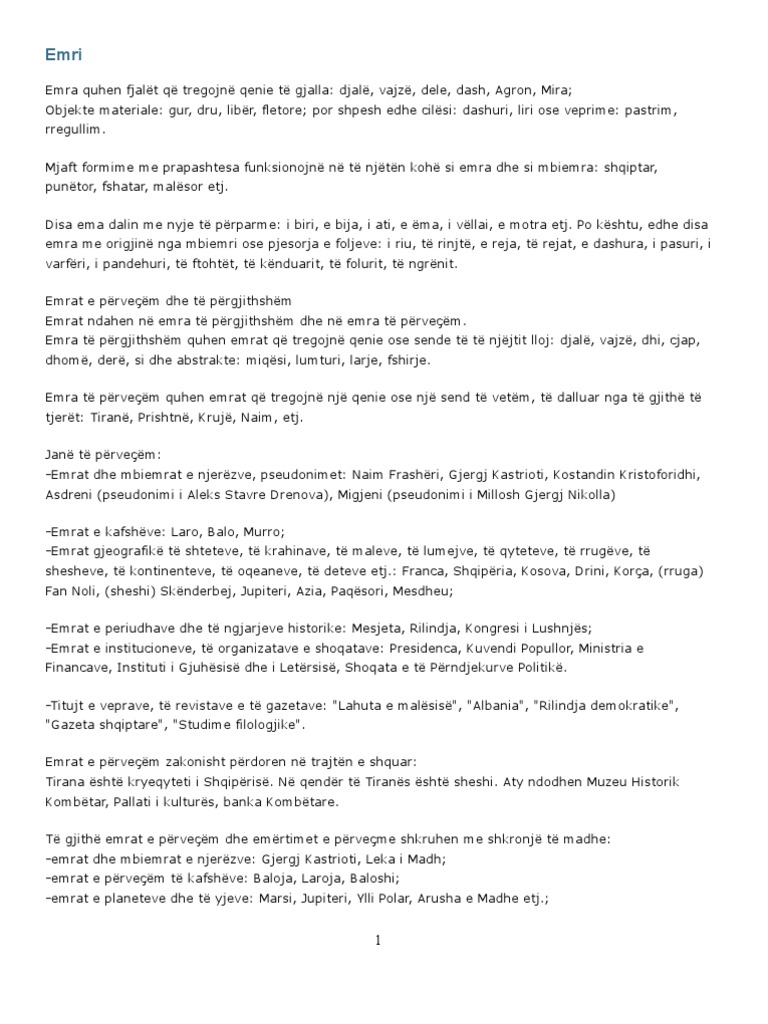 Emri

Emra quhen fjalët që tregojnë qenie të gjalla: djalë, vajzë, dele, dash, Agron, Mira;
Objekte materiale: gur, dru, libër, fletore; por shpesh edhe cilësi: dashuri, liri ose veprime: pastrim, rregullim.

Mjaft formime me prapashtesa funksionojnë në të njëtën kohë si emra dhe si mbiemra: shqiptar, punëtor, fshatar, malësor etj.

Disa ema dalin me nyje të përparme: i biri, e bija, i ati, e ëma, i vëllai, e motra etj. Po kështu, edhe disa emra me origjinë nga mbiemri ose pjesorja e foljeve: i riu, të rinjtë, e reja, të rejat, e dashura, i pasuri, i varfëri, i pandehuri, të ftohtët, të kënduarit, të folurit, të ngrënit.

Emrat e përveçëm dhe të përgjithshëm
Emrat ndahen në emra të përgjithshëm dhe në emra të përveçëm.
Emra të përgjithshëm quhen emrat që tregojnë qenie ose sende të të njëjtit lloj: djalë, vajzë, dhi, cjap, dhomë, derë, si dhe abstrakte: miqësi, lumturi, larje, fshirje.

Emra të përveçëm quhen emrat që tregojnë një qenie ose një send të vetëm, të dalluar nga të gjithë të tjerët: Tiranë, Prishtnë, Krujë, Naim, etj.

Janë të përveçëm:
–Emrat dhe mbiemrat e njerëzve, pseudonimet: Naim Frashëri, Gjergj Kastrioti, Kostandin Kristoforidhi, Asdreni (pseudonimi i Aleks Stavre Drenova), Migjeni (pseudonimi i Millosh Gjergj Nikolla)

–Emrat e kafshëve: Laro, Balo, Murro;
–Emrat gjeografikë të shteteve, të krahinave, të maleve, të lumejve, të qyteteve, të rrugëve, të shesheve, të kontinenteve, të oqeaneve, të deteve etj.: Franca, Shqipëria, Kosova, Drini, Korça, (rruga) Fan Noli, (sheshi) Skënderbej, Jupiteri, Azia, Paqësori, Mesdheu;

–Emrat e periudhave dhe të ngjarjeve historike: Mesjeta, Rilindja, Kongresi i Lushnjës;
–Emrat e institucioneve, të organizatave e shoqatave: Presidenca, Kuvendi Popullor, Ministria e Financave, Instituti i Gjuhësisë dhe i Letërsisë, Shoqata e të Përndjekurve Politikë.

–Titujt e veprave, të revistave e të gazetave: "Lahuta e malësisë", "Albania", "Rilindja demokratike", "Gazeta shqiptare", "Studime filologjike".

Emrat e përveçëm zakonisht përdoren në trajtën e shquar:
Tirana është kryeqyteti i Shqipërisë. Në qendër të Tiranës është sheshi. Aty ndodhen Muzeu Historik Kombëtar, Pallati i kulturës, banka Kombëtare.

Të gjithë emrat e përveçëm dhe emërtimet e përveçme shkruhen me shkronjë të madhe:
–emrat dhe mbiemrat e njerëzve: Gjergj Kastrioti, Leka i Madh;
–emrat e përveçëm të kafshëve: Baloja, Laroja, Baloshi;
–emrat e planeteve dhe të yjeve: Marsi, Jupiteri, Ylli Polar, Arusha e Madhe etj.;

1